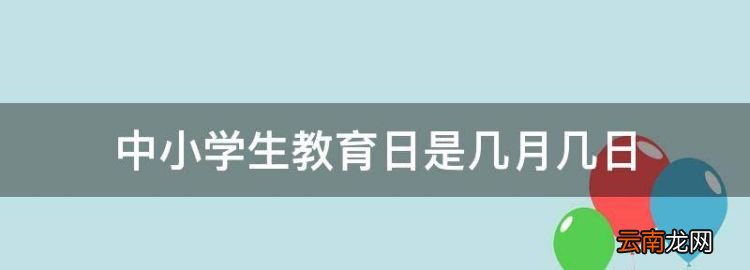 中小学生教育日是几月几日

云南龙网